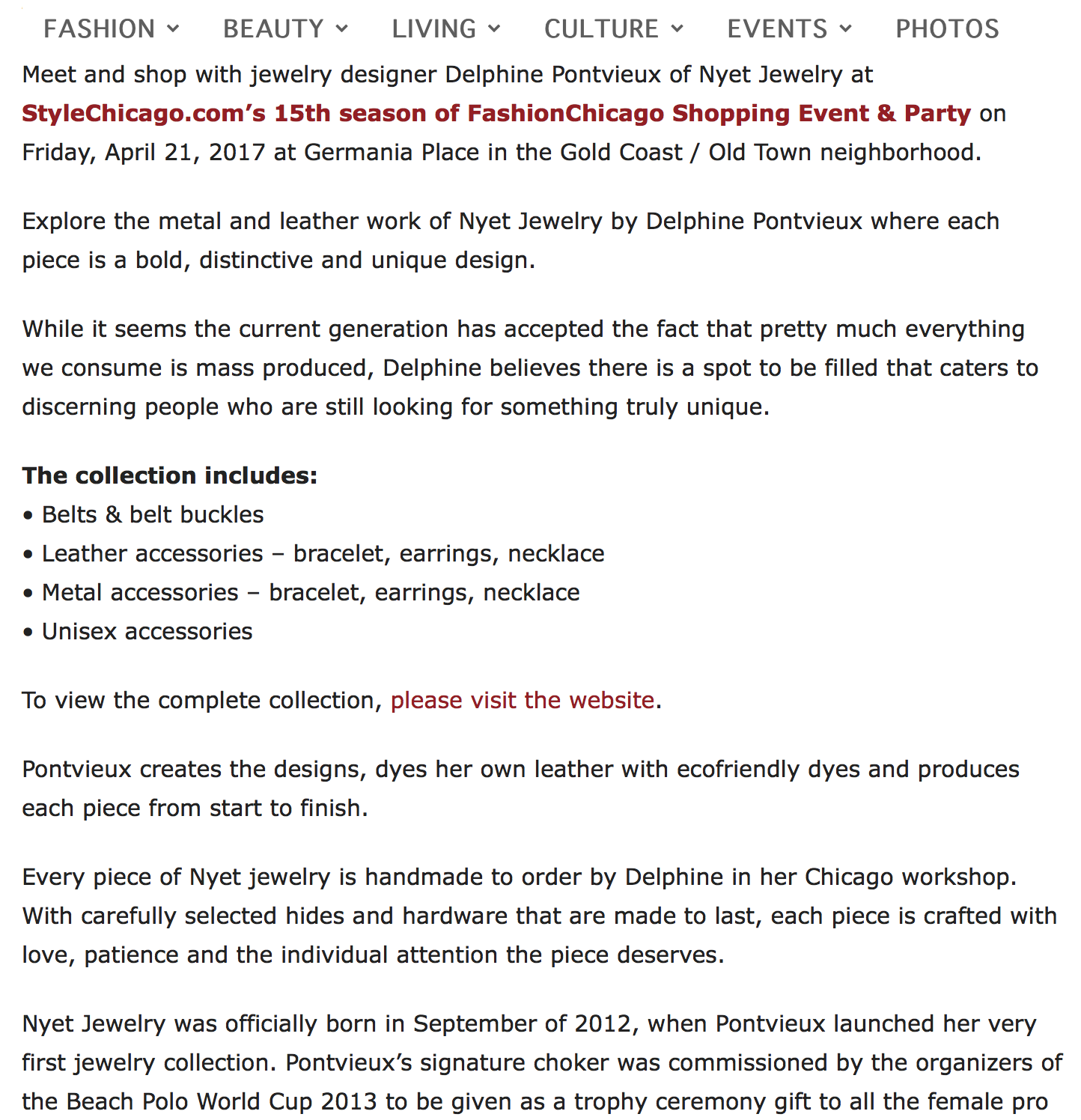 FASHION BEAUTY LIVING CULTURE EVENTS PHOTOS

Meet and shop with jewelry designer Delphine Pontvieux of Nyet Jewelry at StyleChicago.com's 15th season of FashionChicago Shopping Event & Party on Friday, April 21, 2017 at Germania Place in the Gold Coast / Old Town neighborhood.

Explore the metal and leather work of Nyet Jewelry by Delphine Pontvieux where each piece is a bold, distinctive and unique design.

While it seems the current generation has accepted the fact that pretty much everything we consume is mass produced, Delphine believes there is a spot to be filled that caters to discerning people who are still looking for something truly unique.

The collection includes:
• Belts & belt buckles
• Leather accessories – bracelet, earrings, necklace
• Metal accessories – bracelet, earrings, necklace
• Unisex accessories

To view the complete collection, please visit the website.

Pontvieux creates the designs, dyes her own leather with ecofriendly dyes and produces each piece from start to finish.

Every piece of Nyet jewelry is handmade to order by Delphine in her Chicago workshop. With carefully selected hides and hardware that are made to last, each piece is crafted with love, patience and the individual attention the piece deserves.

Nyet Jewelry was officially born in September of 2012, when Pontvieux launched her very first jewelry collection. Pontvieux's signature choker was commissioned by the organizers of the Beach Polo World Cup 2013 to be given as a trophy ceremony gift to all the female pro